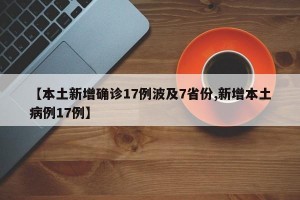 【本土新增确诊17例波及7省份,新增本土病例17例】